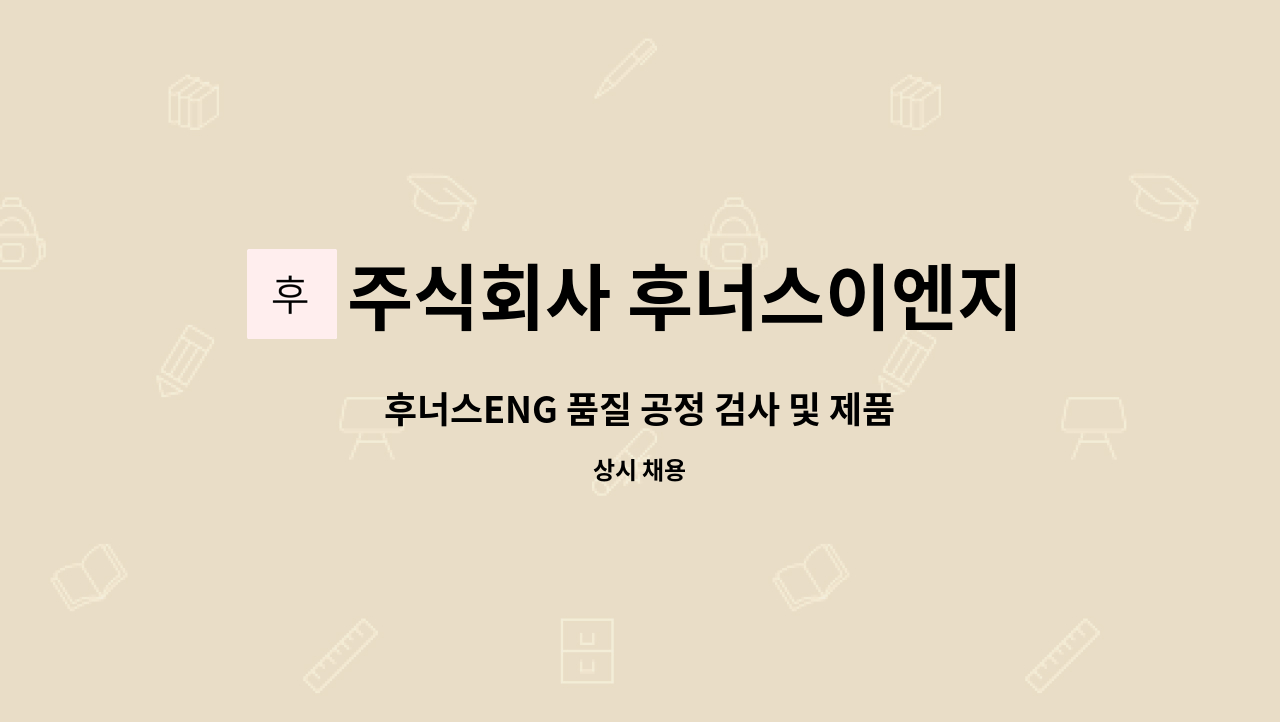 후

주식회사 후너스이엔지

후너스ENG 품질 공정 검사 및 제품

상시 채용